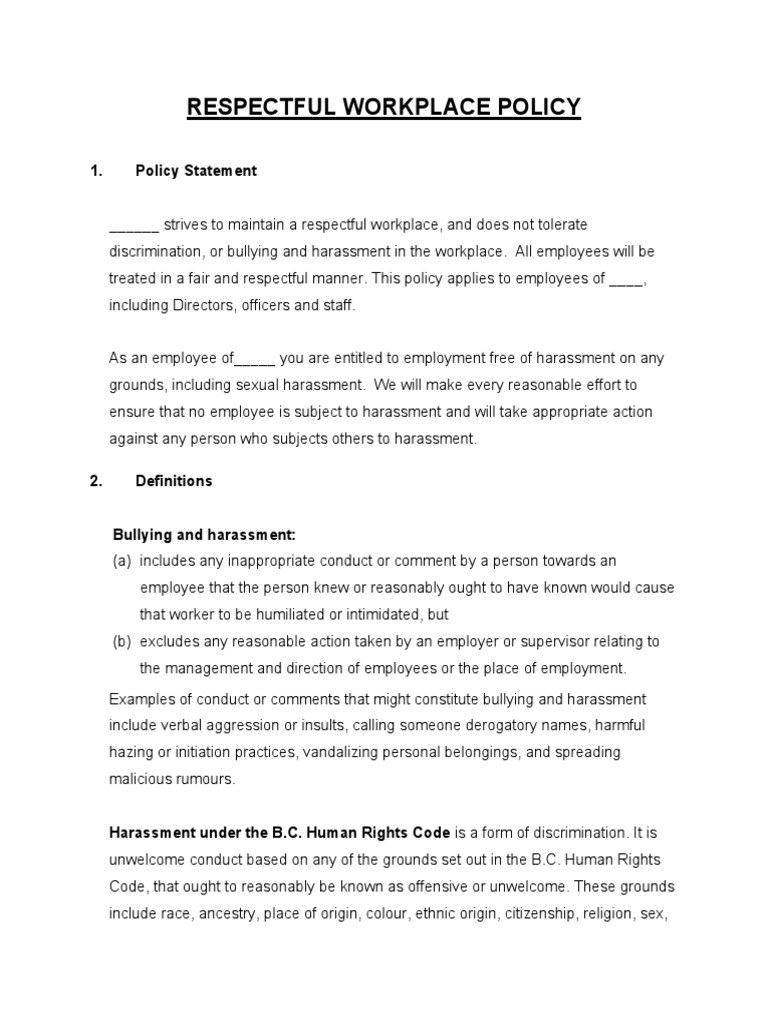 RESPECTFUL WORKPLACE POLICY

1. Policy Statement

______ strives to maintain a respectful workplace, and does not tolerate discrimination, or bullying and harassment in the workplace. All employees will be treated in a fair and respectful manner. This policy applies to employees of ____, including Directors, officers and staff.

As an employee of_____ you are entitled to employment free of harassment on any grounds, including sexual harassment. We will make every reasonable effort to ensure that no employee is subject to harassment and will take appropriate action against any person who subjects others to harassment.

2. Definitions

Bullying and harassment:
(a) includes any inappropriate conduct or comment by a person towards an employee that the person knew or reasonably ought to have known would cause that worker to be humiliated or intimidated, but
(b) excludes any reasonable action taken by an employer or supervisor relating to the management and direction of employees or the place of employment.

Examples of conduct or comments that might constitute bullying and harassment include verbal aggression or insults, calling someone derogatory names, harmful hazing or initiation practices, vandalizing personal belongings, and spreading malicious rumours.

Harassment under the B.C. Human Rights Code is a form of discrimination. It is unwelcome conduct based on any of the grounds set out in the B.C. Human Rights Code, that ought to reasonably be known as offensive or unwelcome. These grounds include race, ancestry, place of origin, colour, ethnic origin, citizenship, religion, sex,